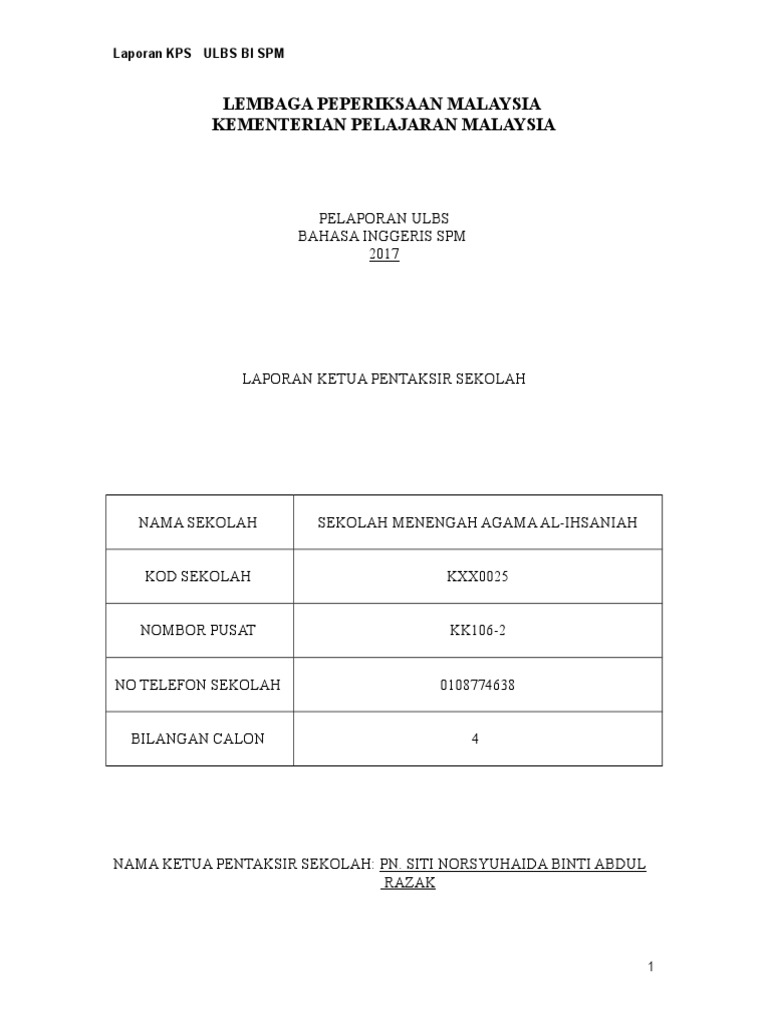 Laporan KPS ULBS BI SPM

LEMBAGA PEPERIKSAAN MALAYSIA
KEMENTERIAN PELAJARAN MALAYSIA

PELAPORAN ULBS
BAHASA INGGERIS SPM
2017

LAPORAN KETUA PENTAKSIR SEKOLAH

| NAMA SEKOLAH | SEKOLAH MENENGAH AGAMA AL-IHSANIAH |
|---|---|
| KOD SEKOLAH | KXX0025 |
| NOMBOR PUSAT | KK106-2 |
| NO TELEFON SEKOLAH | 0108774638 |
| BILANGAN CALON | 4 |

NAMA KETUA PENTAKSIR SEKOLAH: PN. SITI NORSYUHAIDA BINTI ABDUL RAZAK

1